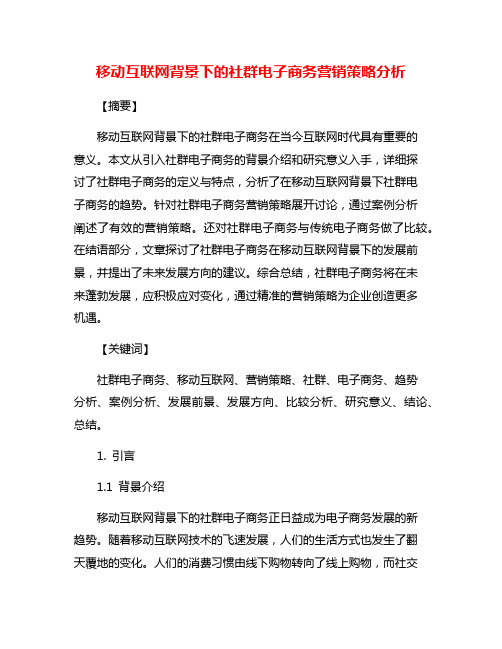 移动互联网背景下的社群电子商务营销策略分析

【摘要】

移动互联网背景下的社群电子商务在当今互联网时代具有重要的意义。本文从引入社群电子商务的背景介绍和研究意义入手，详细探讨了社群电子商务的定义与特点，分析了在移动互联网背景下社群电子商务的趋势。针对社群电子商务营销策略展开讨论，通过案例分析阐述了有效的营销策略。还对社群电子商务与传统电子商务做了比较。在结语部分，文章探讨了社群电子商务在移动互联网背景下的发展前景，并提出了未来发展方向的建议。综合总结，社群电子商务将在未来蓬勃发展，应积极应对变化，通过精准的营销策略为企业创造更多机遇。

【关键词】

社群电子商务、移动互联网、营销策略、社群、电子商务、趋势分析、案例分析、发展前景、发展方向、比较分析、研究意义、结论、总结。

1. 引言

1.1 背景介绍

移动互联网背景下的社群电子商务正日益成为电子商务发展的新趋势。随着移动互联网技术的飞速发展，人们的生活方式也发生了翻天覆地的变化。人们的消费习惯由线下购物转向了线上购物，而社交